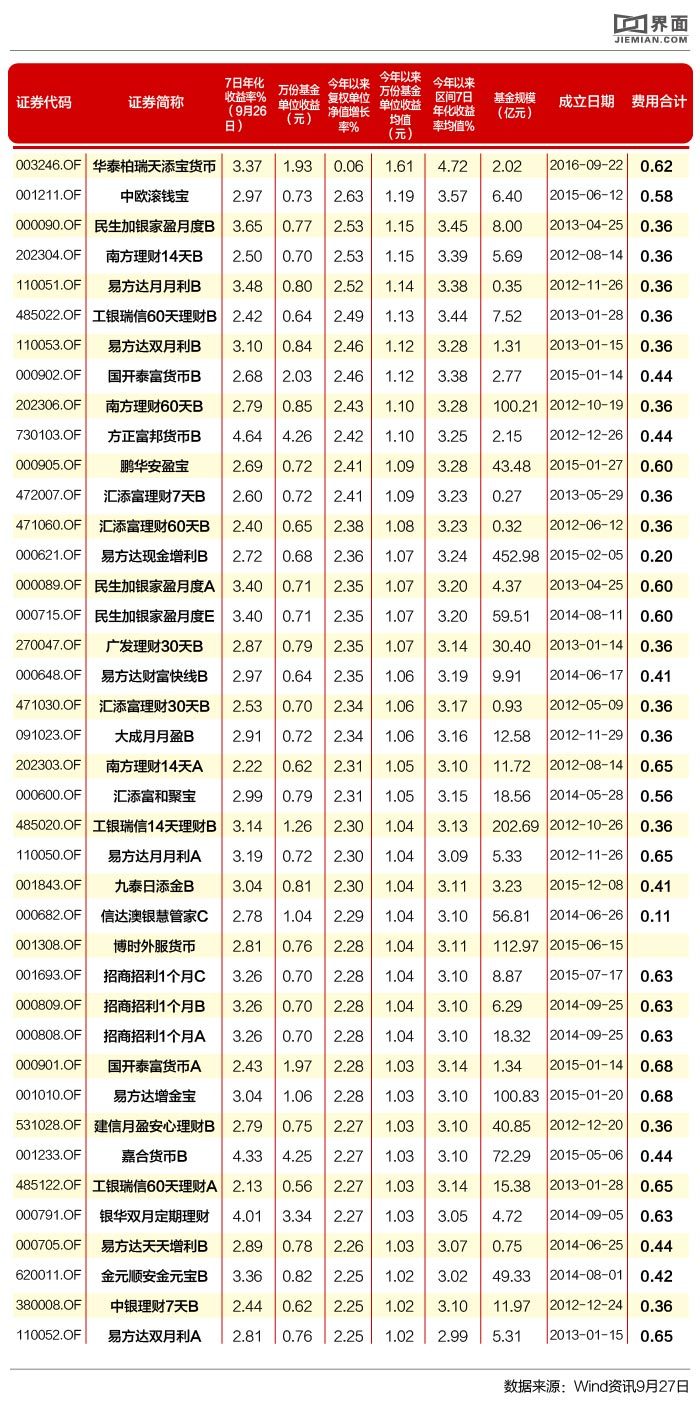 界面 JIEMIAN.COM

| 证券代码 | 证券简称 | 7日年化收益率%（9月26日） | 万份基金单位收益（元） | 今年以来复权单位净值增长率% | 今年以来万份基金单位收益均值（元） | 今年以来区间7日年化收益率均值% | 基金规模（亿元） | 成立日期 | 费用合计 |
|---|---|---|---|---|---|---|---|---|---|
| 003246.OF | 华泰柏瑞天添宝货币 | 3.37 | 1.93 | 0.06 | 1.61 | 4.72 | 2.02 | 2016-09-22 | 0.62 |
| 001211.OF | 中欧滚钱宝 | 2.97 | 0.73 | 2.63 | 1.19 | 3.57 | 6.40 | 2015-06-12 | 0.58 |
| 000090.OF | 民生加银家盈月度B | 3.65 | 0.77 | 2.53 | 1.15 | 3.45 | 8.00 | 2013-04-25 | 0.36 |
| 202304.OF | 南方理财14天B | 2.50 | 0.70 | 2.53 | 1.15 | 3.39 | 5.69 | 2012-08-14 | 0.36 |
| 110051.OF | 易方达月月利B | 3.48 | 0.80 | 2.52 | 1.14 | 3.38 | 0.35 | 2012-11-26 | 0.36 |
| 485022.OF | 工银瑞信60天理财B | 2.42 | 0.64 | 2.49 | 1.13 | 3.44 | 7.52 | 2013-01-28 | 0.36 |
| 110053.OF | 易方达双月利B | 3.10 | 0.84 | 2.46 | 1.12 | 3.28 | 1.31 | 2013-01-15 | 0.36 |
| 000902.OF | 国开泰富货币B | 2.68 | 2.03 | 2.46 | 1.12 | 3.38 | 2.77 | 2015-01-14 | 0.44 |
| 202306.OF | 南方理财60天B | 2.79 | 0.85 | 2.43 | 1.10 | 3.28 | 100.21 | 2012-10-19 | 0.36 |
| 730103.OF | 方正富邦货币B | 4.64 | 4.26 | 2.42 | 1.10 | 3.25 | 2.15 | 2012-12-26 | 0.44 |
| 000905.OF | 鹏华安盈宝 | 2.69 | 0.72 | 2.41 | 1.09 | 3.28 | 43.48 | 2015-01-27 | 0.60 |
| 472007.OF | 汇添富理财7天B | 2.60 | 0.72 | 2.41 | 1.09 | 3.23 | 0.27 | 2013-05-29 | 0.36 |
| 471060.OF | 汇添富理财60天B | 2.40 | 0.65 | 2.38 | 1.08 | 3.23 | 0.32 | 2012-06-12 | 0.36 |
| 000621.OF | 易方达现金增利B | 2.72 | 0.68 | 2.36 | 1.07 | 3.24 | 452.98 | 2015-02-05 | 0.20 |
| 000089.OF | 民生加银家盈月度A | 3.40 | 0.71 | 2.35 | 1.07 | 3.20 | 4.37 | 2013-04-25 | 0.60 |
| 000715.OF | 民生加银家盈月度E | 3.40 | 0.71 | 2.35 | 1.07 | 3.20 | 59.51 | 2014-08-11 | 0.60 |
| 270047.OF | 广发理财30天B | 2.87 | 0.79 | 2.35 | 1.07 | 3.14 | 30.40 | 2013-01-14 | 0.36 |
| 000648.OF | 易方达财富快线B | 2.97 | 0.64 | 2.35 | 1.06 | 3.19 | 9.91 | 2014-06-17 | 0.41 |
| 471030.OF | 汇添富理财30天B | 2.53 | 0.70 | 2.34 | 1.06 | 3.17 | 0.93 | 2012-05-09 | 0.36 |
| 091023.OF | 大成月月盈B | 2.91 | 0.72 | 2.34 | 1.06 | 3.16 | 12.58 | 2012-11-29 | 0.36 |
| 202303.OF | 南方理财14天A | 2.22 | 0.62 | 2.31 | 1.05 | 3.10 | 11.72 | 2012-08-14 | 0.65 |
| 000600.OF | 汇添富和聚宝 | 2.99 | 0.79 | 2.31 | 1.05 | 3.15 | 18.56 | 2014-05-28 | 0.56 |
| 485020.OF | 工银瑞信14天理财B | 3.14 | 1.26 | 2.30 | 1.04 | 3.13 | 202.69 | 2012-10-26 | 0.36 |
| 110050.OF | 易方达月月利A | 3.19 | 0.72 | 2.30 | 1.04 | 3.09 | 5.33 | 2012-11-26 | 0.65 |
| 001843.OF | 九泰日添金B | 3.04 | 0.81 | 2.30 | 1.04 | 3.11 | 3.23 | 2015-12-08 | 0.41 |
| 000682.OF | 信达澳银慧管家C | 2.78 | 1.04 | 2.29 | 1.04 | 3.10 | 56.81 | 2014-06-26 | 0.11 |
| 001308.OF | 博时外服货币 | 2.81 | 0.76 | 2.28 | 1.04 | 3.11 | 112.97 | 2015-06-15 | |
| 001693.OF | 招商招利1个月C | 3.26 | 0.70 | 2.28 | 1.04 | 3.10 | 8.87 | 2015-07-17 | 0.63 |
| 000809.OF | 招商招利1个月B | 3.26 | 0.70 | 2.28 | 1.04 | 3.10 | 6.29 | 2014-09-25 | 0.63 |
| 000808.OF | 招商招利1个月A | 3.26 | 0.70 | 2.28 | 1.04 | 3.10 | 18.32 | 2014-09-25 | 0.63 |
| 000901.OF | 国开泰富货币A | 2.43 | 1.97 | 2.28 | 1.03 | 3.14 | 1.34 | 2015-01-14 | 0.68 |
| 001010.OF | 易方达增金宝 | 3.04 | 1.06 | 2.28 | 1.03 | 3.10 | 100.83 | 2015-01-20 | 0.68 |
| 531028.OF | 建信月盈安心理财B | 2.79 | 0.75 | 2.27 | 1.03 | 3.10 | 40.85 | 2012-12-20 | 0.36 |
| 001233.OF | 嘉合货币B | 4.33 | 4.25 | 2.27 | 1.03 | 3.10 | 72.29 | 2015-05-06 | 0.44 |
| 485122.OF | 工银瑞信60天理财A | 2.13 | 0.56 | 2.27 | 1.03 | 3.14 | 15.38 | 2013-01-28 | 0.65 |
| 000791.OF | 银华双月定期理财 | 4.01 | 3.34 | 2.27 | 1.03 | 3.05 | 4.72 | 2014-09-05 | 0.63 |
| 000705.OF | 易方达天天增利B | 2.89 | 0.78 | 2.26 | 1.03 | 3.07 | 0.75 | 2014-06-25 | 0.44 |
| 620011.OF | 金元顺安金元宝B | 3.36 | 0.82 | 2.25 | 1.02 | 3.02 | 49.33 | 2014-08-01 | 0.42 |
| 380008.OF | 中银理财7天B | 2.44 | 0.62 | 2.25 | 1.02 | 3.10 | 11.97 | 2012-12-24 | 0.36 |
| 110052.OF | 易方达双月利A | 2.81 | 0.76 | 2.25 | 1.02 | 2.99 | 5.31 | 2013-01-15 | 0.65 |

数据来源：Wind资讯9月27日